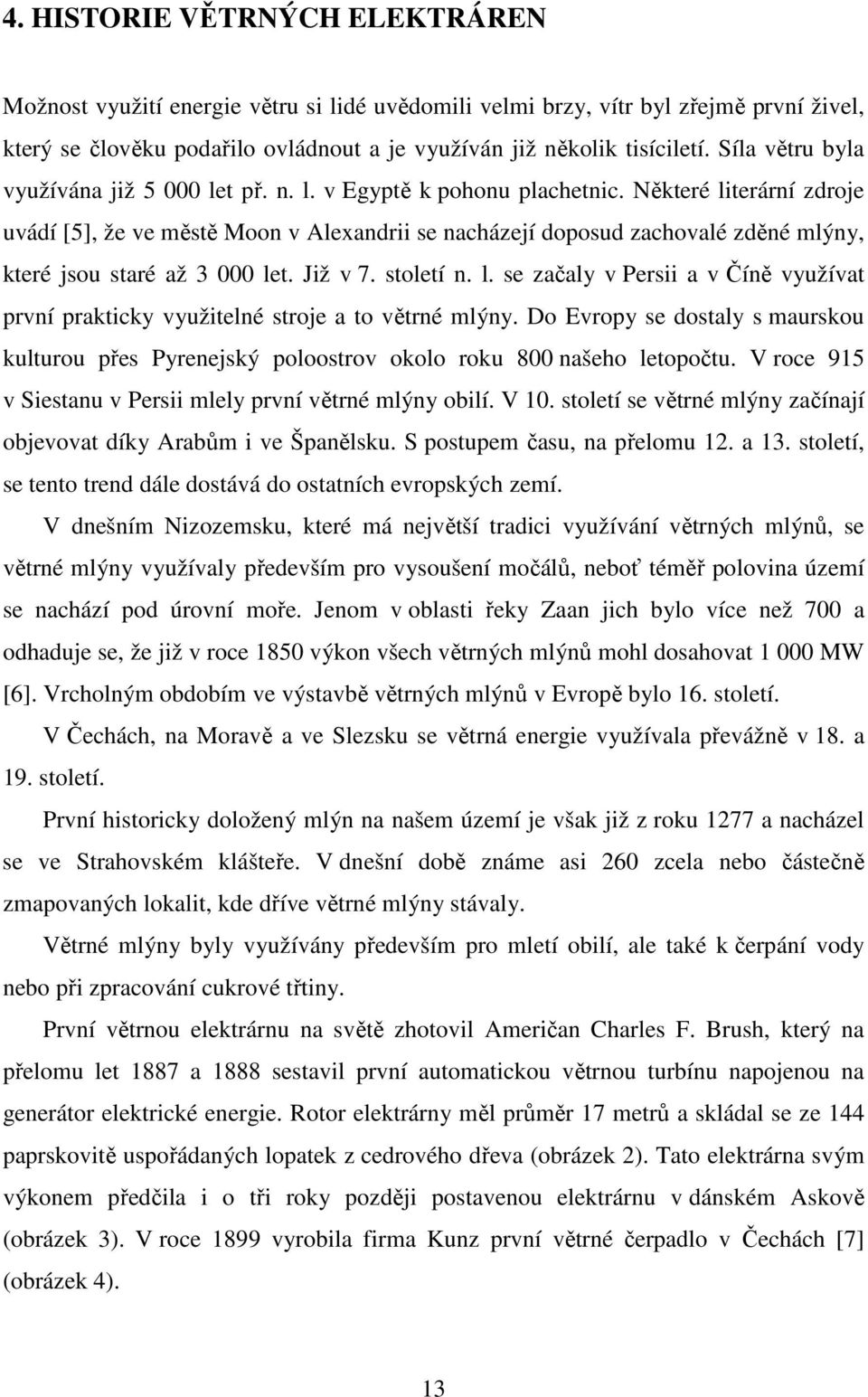 4. HISTORIE VĚTRNÝCH ELEKTRÁREN

Možnost využití energie větru si lidé uvědomili velmi brzy, vítr byl zřejmě první živel, který se člověku podařilo ovládnout a je využíván již několik tisíciletí. Síla větru byla využívána již 5 000 let př. n. l. v Egyptě k pohonu plachetnic. Některé literární zdroje uvádí [5], že ve městě Moon v Alexandrii se nacházejí doposud zachovalé zděné mlýny, které jsou staré až 3 000 let. Již v 7. století n. l. se začaly v Persii a v Číně využívat první prakticky využitelné stroje a to větrné mlýny. Do Evropy se dostaly s maurskou kulturou přes Pyrenejský poloostrov okolo roku 800 našeho letopočtu. V roce 915 v Siestanu v Persii mlely první větrné mlýny obilí. V 10. století se větrné mlýny začínají objevovat díky Arabům i ve Španělsku. S postupem času, na přelomu 12. a 13. století, se tento trend dále dostává do ostatních evropských zemí.

V dnešním Nizozemsku, které má největší tradici využívání větrných mlýnů, se větrné mlýny využívaly především pro vysoušení močálů, neboť téměř polovina území se nachází pod úrovní moře. Jenom v oblasti řeky Zaan jich bylo více než 700 a odhaduje se, že již v roce 1850 výkon všech větrných mlýnů mohl dosahovat 1 000 MW [6]. Vrcholným obdobím ve výstavbě větrných mlýnů v Evropě bylo 16. století.

V Čechách, na Moravě a ve Slezsku se větrná energie využívala převážně v 18. a 19. století.

První historicky doložený mlýn na našem území je však již z roku 1277 a nacházel se ve Strahovském klášteře. V dnešní době známe asi 260 zcela nebo částečně zmapovaných lokalit, kde dříve větrné mlýny stávaly.

Větrné mlýny byly využívány především pro mletí obilí, ale také k čerpání vody nebo při zpracování cukrové třtiny.

První větrnou elektrárnu na světě zhotovil Američan Charles F. Brush, který na přelomu let 1887 a 1888 sestavil první automatickou větrnou turbínu napojenou na generátor elektrické energie. Rotor elektrárny měl průměr 17 metrů a skládal se ze 144 paprskovitě uspořádaných lopatek z cedrového dřeva (obrázek 2). Tato elektrárna svým výkonem předčila i o tři roky později postavenou elektrárnu v dánském Askově (obrázek 3). V roce 1899 vyrobila firma Kunz první větrné čerpadlo v Čechách [7] (obrázek 4).

13